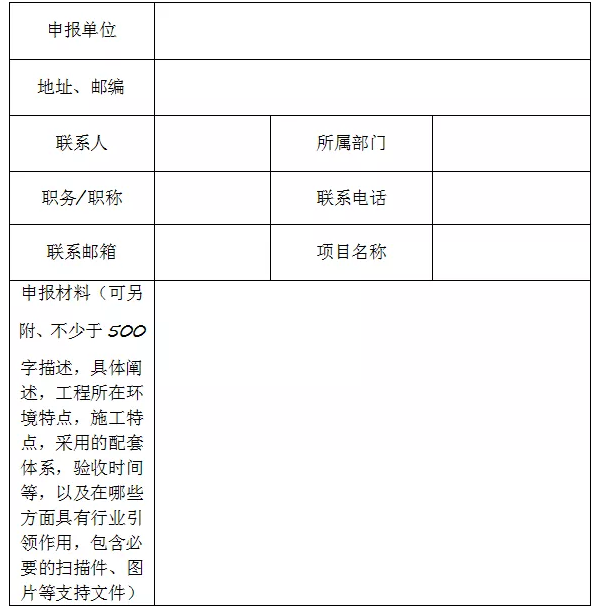 | 申报单位 | | | |
|---|---|---|---|
| 地址、邮编 | | | |
| 联系人 | | 所属部门 | |
| 职务/职称 | | 联系电话 | |
| 联系邮箱 | | 项目名称 | |
| 申报材料（可另附、不少于 500 字描述，具体阐述，工程所在环境特点，施工特点，采用的配套体系，验收时间等，以及在哪些方面具有行业引领作用，包含必要的扫描件、图片等支持文件） | | | |